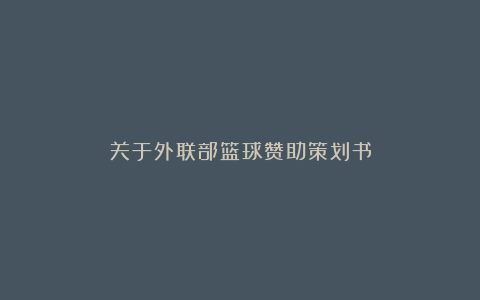 关于外联部篮球赞助策划书